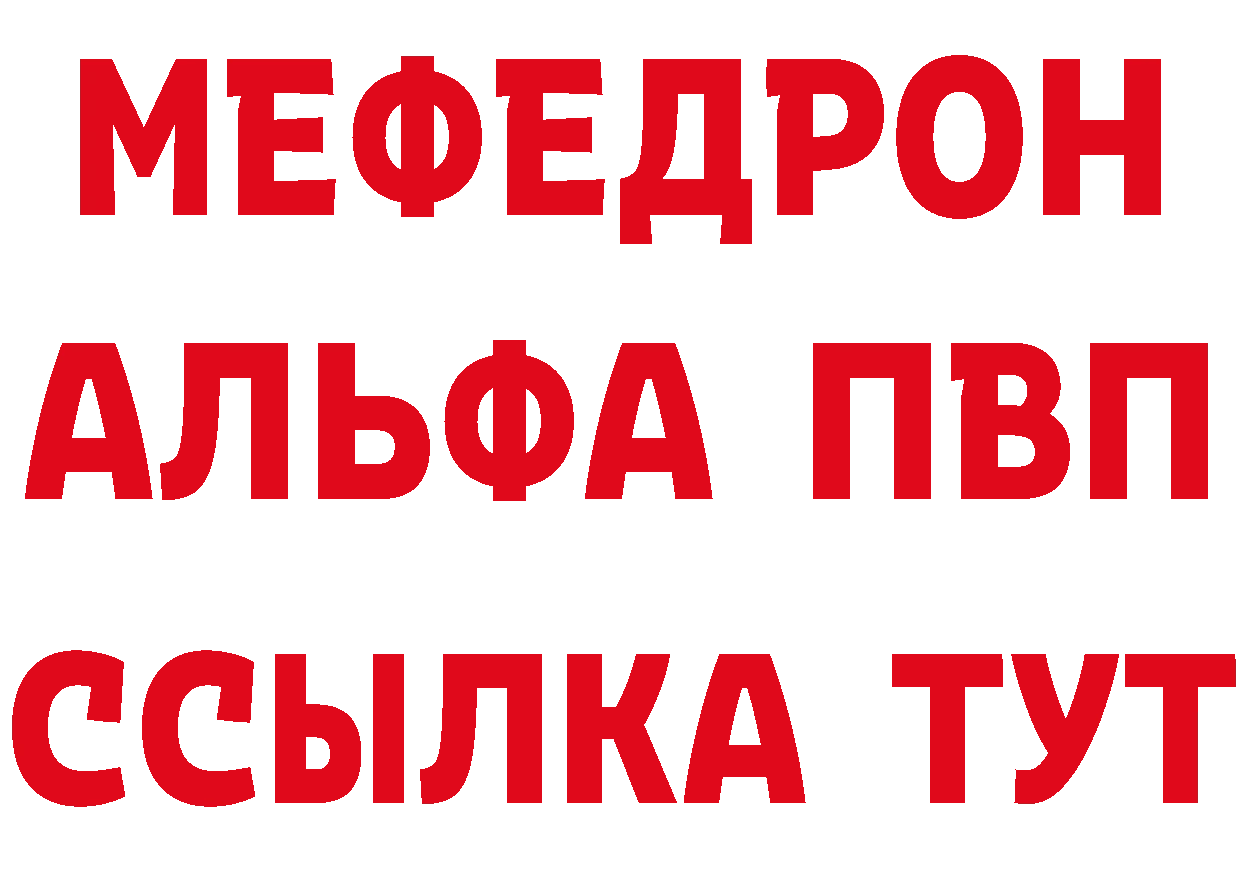 МЕФЕДРОН
АЛЬФА ПВП
ССЫЛКА ТУТ